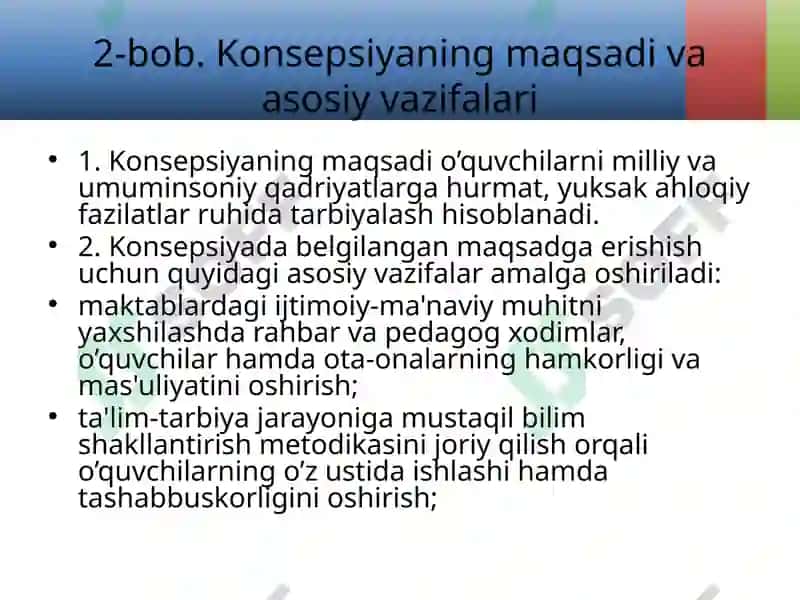 2-bob. Konsepsiyaning maqsadi va asosiy vazifalari

• 1. Konsepsiyaning maqsadi o’quvchilarni milliy va umuminsoniy qadriyatlarga hurmat, yuksak ahloqiy fazilatlar ruhida tarbiyalash hisoblanadi.

• 2. Konsepsiyada belgilangan maqsadga erishish uchun quyidagi asosiy vazifalar amalga oshiriladi:

• maktablardagi ijtimoiy-ma'naviy muhitni yaxshilashda rahbar va pedagog xodimlar, o’quvchilar hamda ota-onalarning hamkorligi va mas'uliyatini oshirish;

• ta'lim-tarbiya jarayoniga mustaqil bilim shakllantirish metodikasini joriy qilish orqali o’quvchilarning o’z ustida ishlashi hamda tashabbuskorligini oshirish;